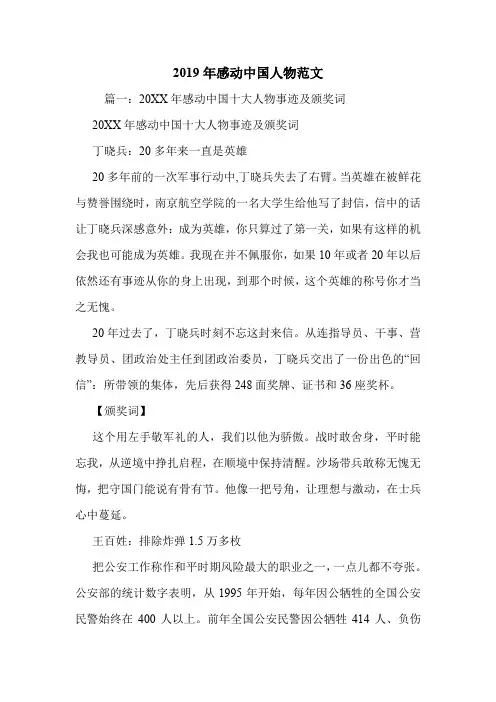 2019 年感动中国人物范文

篇一：20XX 年感动中国十大人物事迹及颁奖词

20XX 年感动中国十大人物事迹及颁奖词

丁晓兵：20 多年来一直是英雄

20 多年前的一次军事行动中,丁晓兵失去了右臂。当英雄在被鲜花与赞誉围绕时，南京航空学院的一名大学生给他写了封信，信中的话让丁晓兵深感意外：成为英雄，你只算过了第一关，如果有这样的机会我也可能成为英雄。我现在并不佩服你，如果 10 年或者 20 年以后依然还有事迹从你的身上出现，到那个时候，这个英雄的称号你才当之无愧。

20 年过去了，丁晓兵时刻不忘这封来信。从连指导员、干事、营教导员、团政治处主任到团政治委员，丁晓兵交出了一份出色的“回信”：所带领的集体，先后获得 248 面奖牌、证书和 36 座奖杯。

【颁奖词】

这个用左手敬军礼的人，我们以他为骄傲。战时敢舍身，平时能忘我，从逆境中挣扎启程，在顺境中保持清醒。沙场带兵敢称无愧无悔，把守国门能说有骨有节。他像一把号角，让理想与激动，在士兵心中蔓延。

王百姓：排除炸弹 1.5 万多枚

把公安工作称作和平时期风险最大的职业之一，一点儿都不夸张。公安部的统计数字表明，从 1995 年开始，每年因公牺牲的全国公安民警始终在 400 人以上。前年全国公安民警因公牺牲 414 人、负伤